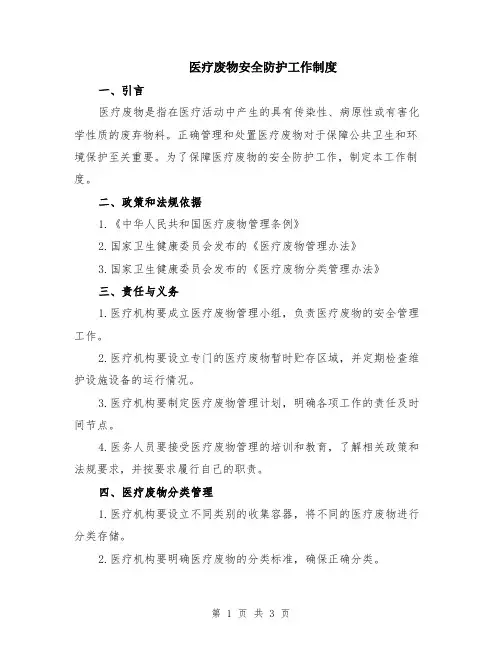 医疗废物安全防护工作制度

一、引言

医疗废物是指在医疗活动中产生的具有传染性、病原性或有害化学性质的废弃物料。正确管理和处置医疗废物对于保障公共卫生和环境保护至关重要。为了保障医疗废物的安全防护工作，制定本工作制度。

二、政策和法规依据

1.《中华人民共和国医疗废物管理条例》

2.国家卫生健康委员会发布的《医疗废物管理办法》

3.国家卫生健康委员会发布的《医疗废物分类管理办法》

三、责任与义务

1.医疗机构要成立医疗废物管理小组，负责医疗废物的安全管理工作。

2.医疗机构要设立专门的医疗废物暂时贮存区域，并定期检查维护设施设备的运行情况。

3.医疗机构要制定医疗废物管理计划，明确各项工作的责任及时间节点。

4.医务人员要接受医疗废物管理的培训和教育，了解相关政策和法规要求，并按要求履行自己的职责。

四、医疗废物分类管理

1.医疗机构要设立不同类别的收集容器，将不同的医疗废物进行分类存储。

2.医疗机构要明确医疗废物的分类标准，确保正确分类。

第 1 页 共 3 页